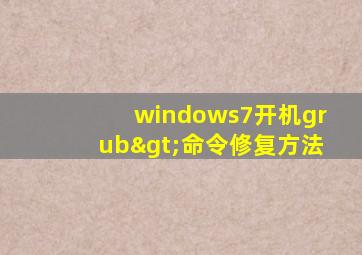 windows7开机grub&gt;命令修复方法